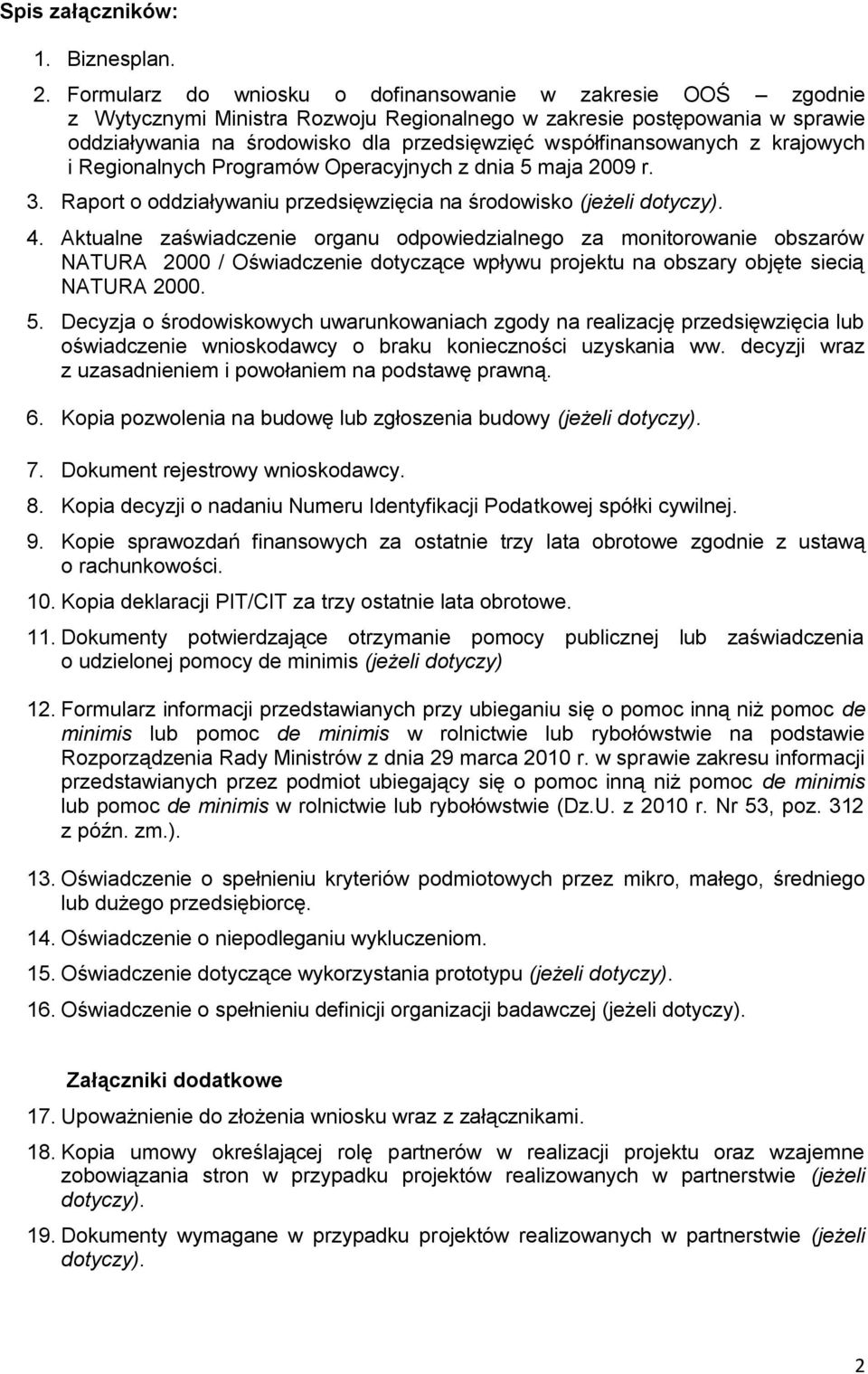 Spis załączników:

1. Biznesplan.

2. Formularz do wniosku o dofinansowanie w zakresie OOŚ – zgodnie z Wytycznymi Ministra Rozwoju Regionalnego w zakresie postępowania w sprawie oddziaływania na środowisko dla przedsięwzięć współfinansowanych z krajowych i Regionalnych Programów Operacyjnych z dnia 5 maja 2009 r.

3. Raport o oddziaływaniu przedsięwzięcia na środowisko (jeżeli dotyczy).

4. Aktualne zaświadczenie organu odpowiedzialnego za monitorowanie obszarów NATURA 2000 / Oświadczenie dotyczące wpływu projektu na obszary objęte siecią NATURA 2000.

5. Decyzja o środowiskowych uwarunkowaniach zgody na realizację przedsięwzięcia lub oświadczenie wnioskodawcy o braku konieczności uzyskania ww. decyzji wraz z uzasadnieniem i powołaniem na podstawę prawną.

6. Kopia pozwolenia na budowę lub zgłoszenia budowy (jeżeli dotyczy).

7. Dokument rejestrowy wnioskodawcy.

8. Kopia decyzji o nadaniu Numeru Identyfikacji Podatkowej spółki cywilnej.

9. Kopie sprawozdań finansowych za ostatnie trzy lata obrotowe zgodnie z ustawą o rachunkowości.

10. Kopia deklaracji PIT/CIT za trzy ostatnie lata obrotowe.

11. Dokumenty potwierdzające otrzymanie pomocy publicznej lub zaświadczenia o udzielonej pomocy de minimis (jeżeli dotyczy)

12. Formularz informacji przedstawianych przy ubieganiu się o pomoc inną niż pomoc de minimis lub pomoc de minimis w rolnictwie lub rybołówstwie na podstawie Rozporządzenia Rady Ministrów z dnia 29 marca 2010 r. w sprawie zakresu informacji przedstawianych przez podmiot ubiegający się o pomoc inną niż pomoc de minimis lub pomoc de minimis w rolnictwie lub rybołówstwie (Dz.U. z 2010 r. Nr 53, poz. 312 z późn. zm.).

13. Oświadczenie o spełnieniu kryteriów podmiotowych przez mikro, małego, średniego lub dużego przedsiębiorcę.

14. Oświadczenie o niepodleganiu wykluczeniom.

15. Oświadczenie dotyczące wykorzystania prototypu (jeżeli dotyczy).

16. Oświadczenie o spełnieniu definicji organizacji badawczej (jeżeli dotyczy).

Załączniki dodatkowe

17. Upoważnienie do złożenia wniosku wraz z załącznikami.

18. Kopia umowy określającej rolę partnerów w realizacji projektu oraz wzajemne zobowiązania stron w przypadku projektów realizowanych w partnerstwie (jeżeli dotyczy).

19. Dokumenty wymagane w przypadku projektów realizowanych w partnerstwie (jeżeli dotyczy).

2